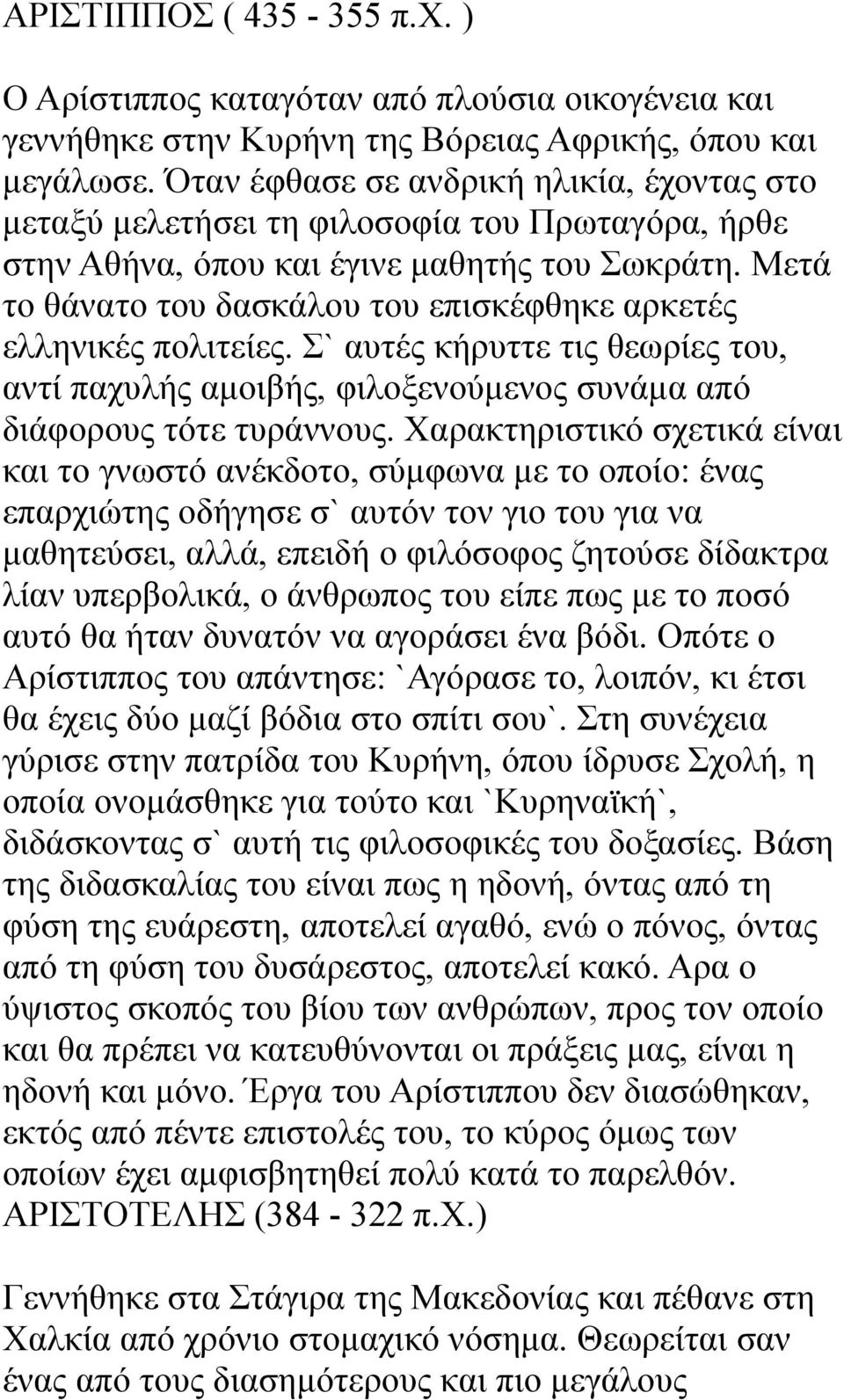 ΑΡΙΣΤΙΠΠΟΣ ( 435 - 355 π.Χ. )

Ο Αρίστιππος καταγόταν από πλούσια οικογένεια και γεννήθηκε στην Κυρήνη της Βόρειας Αφρικής, όπου και μεγάλωσε. Όταν έφθασε σε ανδρική ηλικία, έχοντας στο μεταξύ μελετήσει τη φιλοσοφία του Πρωταγόρα, ήρθε στην Αθήνα, όπου και έγινε μαθητής του Σωκράτη. Μετά το θάνατο του δασκάλου του επισκέφθηκε αρκετές ελληνικές πολιτείες. Σ` αυτές κήρυττε τις θεωρίες του, αντί παχυλής αμοιβής, φιλοξενούμενος συνάμα από διάφορους τότε τυράννους. Χαρακτηριστικό σχετικά είναι και το γνωστό ανέκδοτο, σύμφωνα με το οποίο: ένας επαρχιώτης οδήγησε σ` αυτόν τον γιο του για να μαθητεύσει, αλλά, επειδή ο φιλόσοφος ζητούσε δίδακτρα λίαν υπερβολικά, ο άνθρωπος του είπε πως με το ποσό αυτό θα ήταν δυνατόν να αγοράσει ένα βόδι. Οπότε ο Αρίστιππος του απάντησε: `Αγόρασε το, λοιπόν, κι έτσι θα έχεις δύο μαζί βόδια στο σπίτι σου`. Στη συνέχεια γύρισε στην πατρίδα του Κυρήνη, όπου ίδρυσε Σχολή, η οποία ονομάσθηκε για τούτο και `Κυρηναϊκή`, διδάσκοντας σ` αυτή τις φιλοσοφικές του δοξασίες. Βάση της διδασκαλίας του είναι πως η ηδονή, όντας από τη φύση της ευάρεστη, αποτελεί αγαθό, ενώ ο πόνος, όντας από τη φύση του δυσάρεστος, αποτελεί κακό. Αρα ο ύψιστος σκοπός του βίου των ανθρώπων, προς τον οποίο και θα πρέπει να κατευθύνονται οι πράξεις μας, είναι η ηδονή και μόνο. Έργα του Αρίστιππου δεν διασώθηκαν, εκτός από πέντε επιστολές του, το κύρος όμως των οποίων έχει αμφισβητηθεί πολύ κατά το παρελθόν. ΑΡΙΣΤΟΤΕΛΗΣ (384 - 322 π.Χ.)

Γεννήθηκε στα Στάγιρα της Μακεδονίας και πέθανε στη Χαλκία από χρόνιο στομαχικό νόσημα. Θεωρείται σαν ένας από τους διασημότερους και πιο μεγάλους